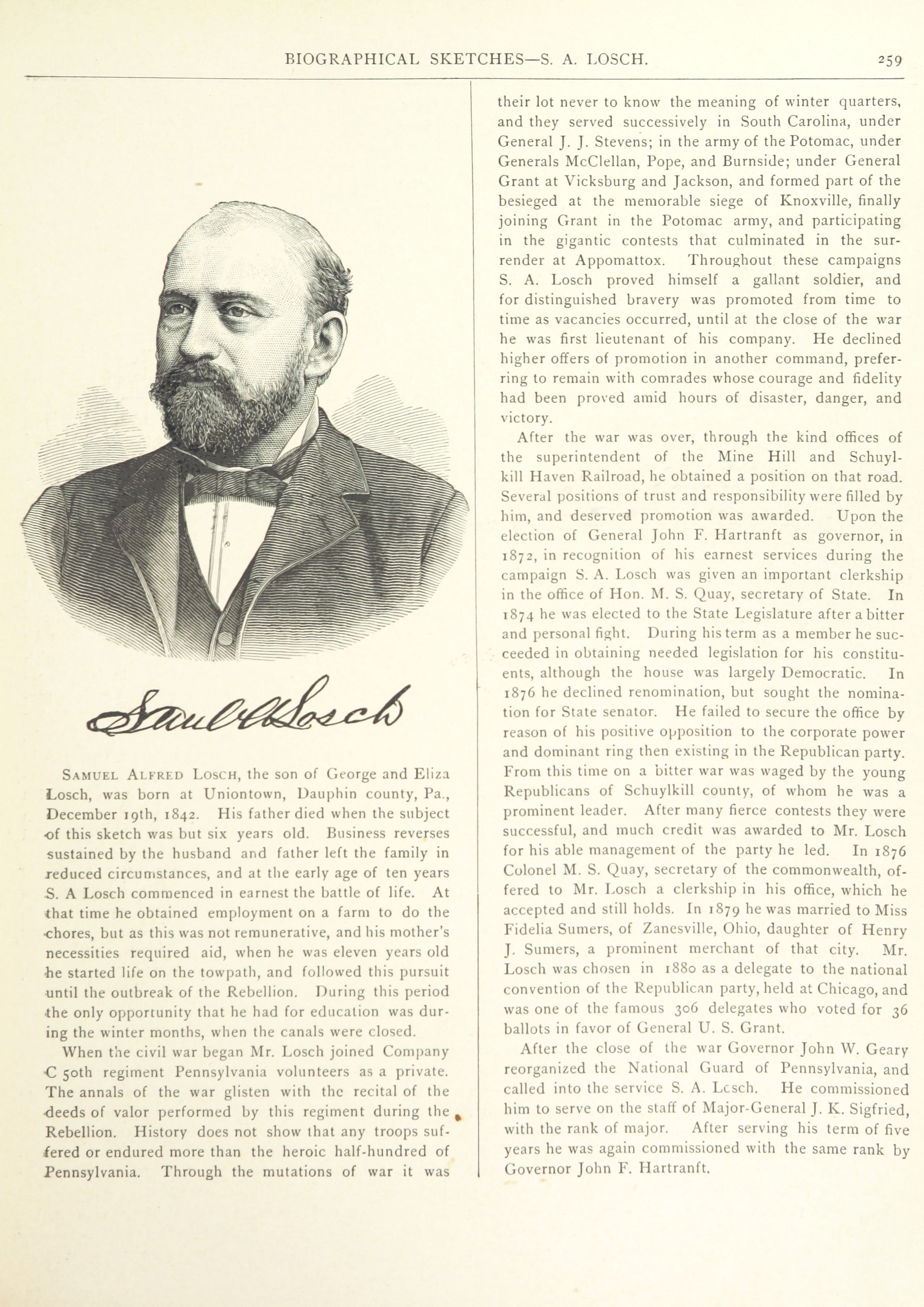 BIOGRAPHICAL SKETCHES—S. A. LOSCH. 259

Saml A Losch

SAMUEL ALFRED LOSCH, the son of George and Eliza Losch, was born at Uniontown, Dauphin county, Pa., December 19th, 1842. His father died when the subject of this sketch was but six years old. Business reverses sustained by the husband and father left the family in reduced circumstances, and at the early age of ten years S. A Losch commenced in earnest the battle of life. At that time he obtained employment on a farm to do the chores, but as this was not remunerative, and his mother's necessities required aid, when he was eleven years old he started life on the towpath, and followed this pursuit until the outbreak of the Rebellion. During this period the only opportunity that he had for education was during the winter months, when the canals were closed.

When the civil war began Mr. Losch joined Company C 50th regiment Pennsylvania volunteers as a private. The annals of the war glisten with the recital of the deeds of valor performed by this regiment during the Rebellion. History does not show that any troops suffered or endured more than the heroic half-hundred of Pennsylvania. Through the mutations of war it was their lot never to know the meaning of winter quarters, and they served successively in South Carolina, under General J. J. Stevens; in the army of the Potomac, under Generals McClellan, Pope, and Burnside; under General Grant at Vicksburg and Jackson, and formed part of the besieged at the memorable siege of Knoxville, finally joining Grant in the Potomac army, and participating in the gigantic contests that culminated in the surrender at Appomattox. Throughout these campaigns S. A. Losch proved himself a gallant soldier, and for distinguished bravery was promoted from time to time as vacancies occurred, until at the close of the war he was first lieutenant of his company. He declined higher offers of promotion in another command, preferring to remain with comrades whose courage and fidelity had been proved amid hours of disaster, danger, and victory.

After the war was over, through the kind offices of the superintendent of the Mine Hill and Schuylkill Haven Railroad, he obtained a position on that road. Several positions of trust and responsibility were filled by him, and deserved promotion was awarded. Upon the election of General John F. Hartranft as governor, in 1872, in recognition of his earnest services during the campaign S. A. Losch was given an important clerkship in the office of Hon. M. S. Quay, secretary of State. In 1874 he was elected to the State Legislature after a bitter and personal fight. During his term as a member he succeeded in obtaining needed legislation for his constituents, although the house was largely Democratic. In 1876 he declined renomination, but sought the nomination for State senator. He failed to secure the office by reason of his positive opposition to the corporate power and dominant ring then existing in the Republican party. From this time on a bitter war was waged by the young Republicans of Schuylkill county, of whom he was a prominent leader. After many fierce contests they were successful, and much credit was awarded to Mr. Losch for his able management of the party he led. In 1876 Colonel M. S. Quay, secretary of the commonwealth, offered to Mr. Losch a clerkship in his office, which he accepted and still holds. In 1879 he was married to Miss Fidelia Sumers, of Zanesville, Ohio, daughter of Henry J. Sumers, a prominent merchant of that city. Mr. Losch was chosen in 1880 as a delegate to the national convention of the Republican party, held at Chicago, and was one of the famous 306 delegates who voted for 36 ballots in favor of General U. S. Grant.

After the close of the war Governor John W. Geary reorganized the National Guard of Pennsylvania, and called into the service S. A. Lcsch. He commissioned him to serve on the staff of Major-General J. K. Sigfried, with the rank of major. After serving his term of five years he was again commissioned with the same rank by Governor John F. Hartranft.